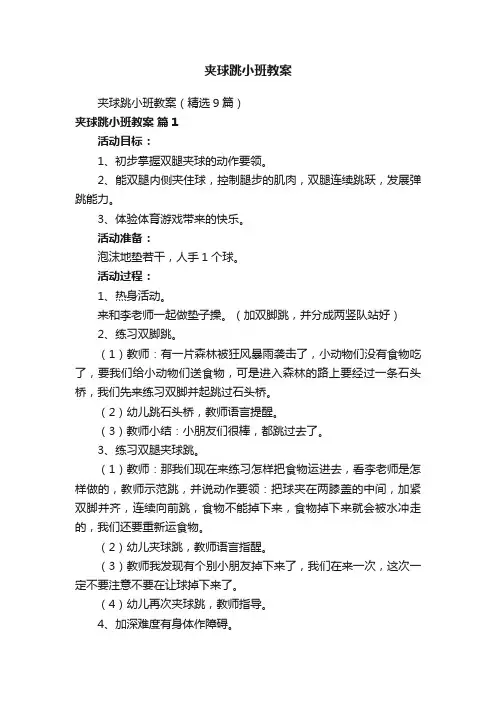 夹球跳小班教案

夹球跳小班教案（精选9篇）

夹球跳小班教案 篇1

活动目标：

1、初步掌握双腿夹球的动作要领。

2、能双腿内侧夹住球，控制腿步的肌肉，双腿连续跳跃，发展弹跳能力。

3、体验体育游戏带来的快乐。

活动准备：

泡沫地垫若干，人手1个球。

活动过程：

1、热身活动。

来和李老师一起做垫子操。（加双脚跳，并分成两竖队站好）

2、练习双脚跳。

（1）教师：有一片森林被狂风暴雨袭击了，小动物们没有食物吃了，要我们给小动物们送食物，可是进入森林的路上要经过一条石头桥，我们先来练习双脚并起跳过石头桥。

（2）幼儿跳石头桥，教师语言提醒。

（3）教师小结：小朋友们很棒，都跳过去了。

3、练习双腿夹球跳。

（1）教师：那我们现在来练习怎样把食物运进去，看李老师是怎样做的，教师示范跳，并说动作要领：把球夹在两膝盖的中间，加紧双脚并齐，连续向前跳，食物不能掉下来，食物掉下来就会被水冲走的，我们还要重新运食物。

（2）幼儿夹球跳，教师语言指醒。

（3）教师我发现有个别小朋友掉下来了，我们在来一次，这次一定不要注意不要在让球掉下来了。

（4）幼儿再次夹球跳，教师指导。

4、加深难度有身体作障碍。